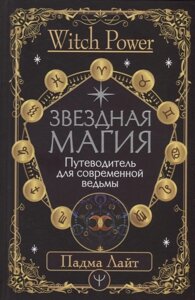 Witch Power

ЗВЕЗДНАЯ МАГИЯ

Путеводитель для современной ведьмы

Падма Лайт